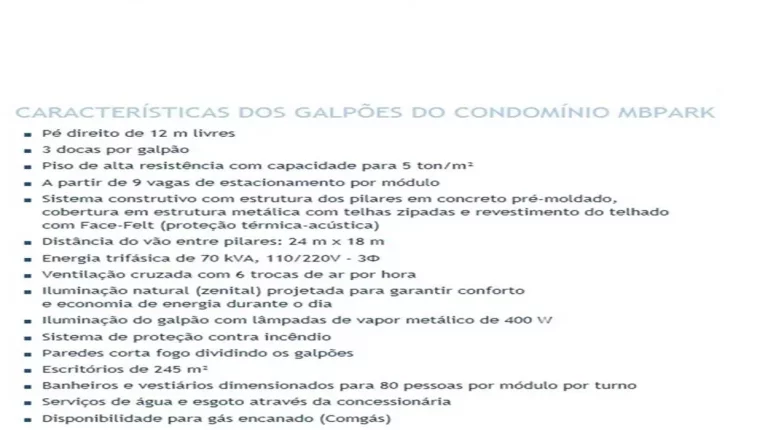 CARACTERÍSTICAS DOS GALPÕES DO CONDOMÍNIO MBPARK

- Pé direito de 12 m livres
- 3 docas por galpão
- Piso de alta resistência com capacidade para 5 ton/m²
- A partir de 9 vagas de estacionamento por módulo
- Sistema construtivo com estrutura dos pilares em concreto pré-moldado, cobertura em estrutura metálica com telhas zipadas e revestimento do telhado com Face-Felt (proteção térmica-acústica)
- Distância do vão entre pilares: 24 m x 18 m
- Energia trifásica de 70 kVA, 110/220V - 3Φ
- Ventilação cruzada com 6 trocas de ar por hora
- Iluminação natural (zenital) projetada para garantir conforto e economia de energia durante o dia
- Iluminação do galpão com lâmpadas de vapor metálico de 400 W
- Sistema de proteção contra incêndio
- Paredes corta fogo dividindo os galpões
- Escritórios de 245 m²
- Banheiros e vestiários dimensionados para 80 pessoas por módulo por turno
- Serviços de água e esgoto através da concessionária
- Disponibilidade para gás encanado (Comgás)